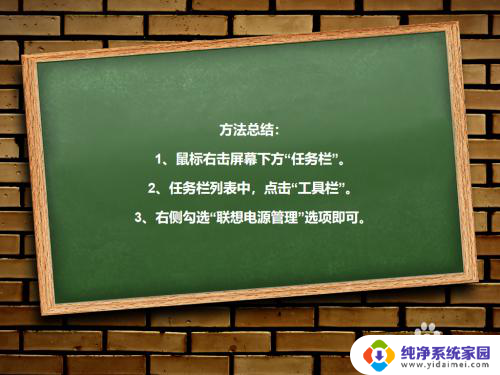 方法总结:

1、鼠标右击屏幕下方“任务栏”。

2、任务栏列表中，点击“工具栏”。

3、右侧勾选“联想电源管理”选项即可。

纯净系统家园
www.yidaimei.com